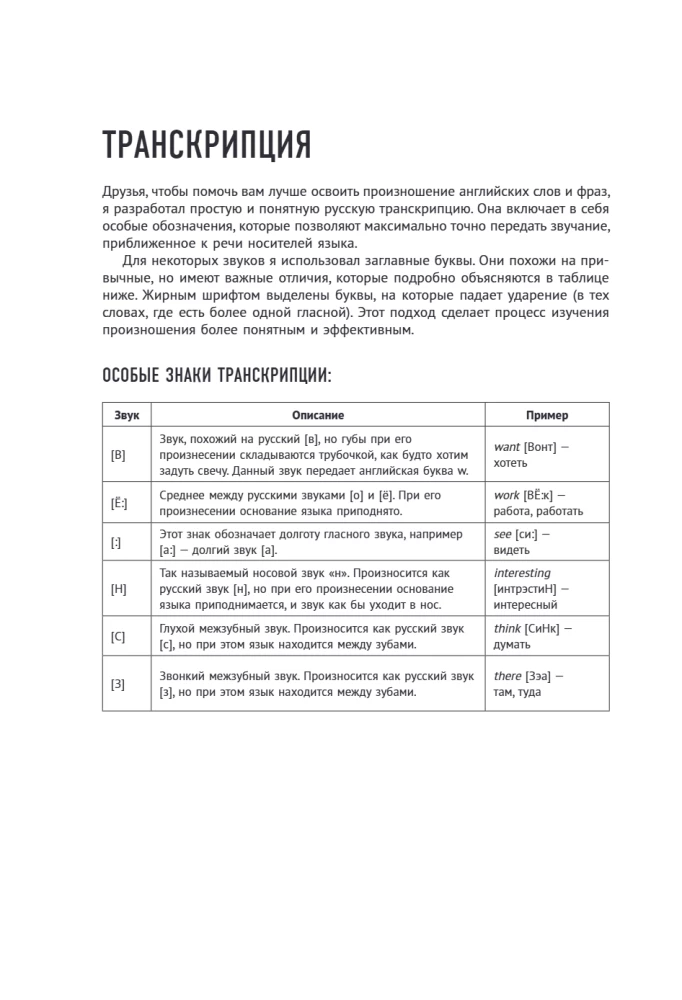 ТРАНСКРИПЦИЯ

Друзья, чтобы помочь вам лучше освоить произношение английских слов и фраз, я разработал простую и понятную русскую транскрипцию. Она включает в себя особые обозначения, которые позволяют максимально точно передать звучание, приближенное к речи носителей языка.

Для некоторых звуков я использовал заглавные буквы. Они похожи на привычные, но имеют важные отличия, которые подробно объясняются в таблице ниже. Жирным шрифтом выделены буквы, на которые падает ударение (в тех словах, где есть более одной гласной). Этот подход сделает процесс изучения произношения более понятным и эффективным.

ОСОБЫЕ ЗНАКИ ТРАНСКРИПЦИИ:

| Звук | Описание | Пример |
|---|---|---|
| [В] | Звук, похожий на русский [в], но губы при его произнесении складываются трубочкой, как будто хотим задуть свечу. Данный звук передает английская буква w. | want [Вонт] — хотеть |
| [Ё:] | Среднее между русскими звуками [о] и [ё]. При его произнесении основание языка приподнято. | work [ВЁ:к] — работа, работать |
| [:] | Этот знак обозначает долготу гласного звука, например [а:] — долгий звук [а]. | see [си:] — видеть |
| [Н] | Так называемый носовой звук «н». Произносится как русский звук [н], но при его произнесении основание языка приподнимается, и звук как бы уходит в нос. | interesting [интрэстиН] — интересный |
| [С] | Глухой межзубный звук. Произносится как русский звук [с], но при этом язык находится между зубами. | think [СиНк] — думать |
| [З] | Звонкий межзубный звук. Произносится как русский звук [з], но при этом язык находится между зубами. | there [Зэа] — там, туда |